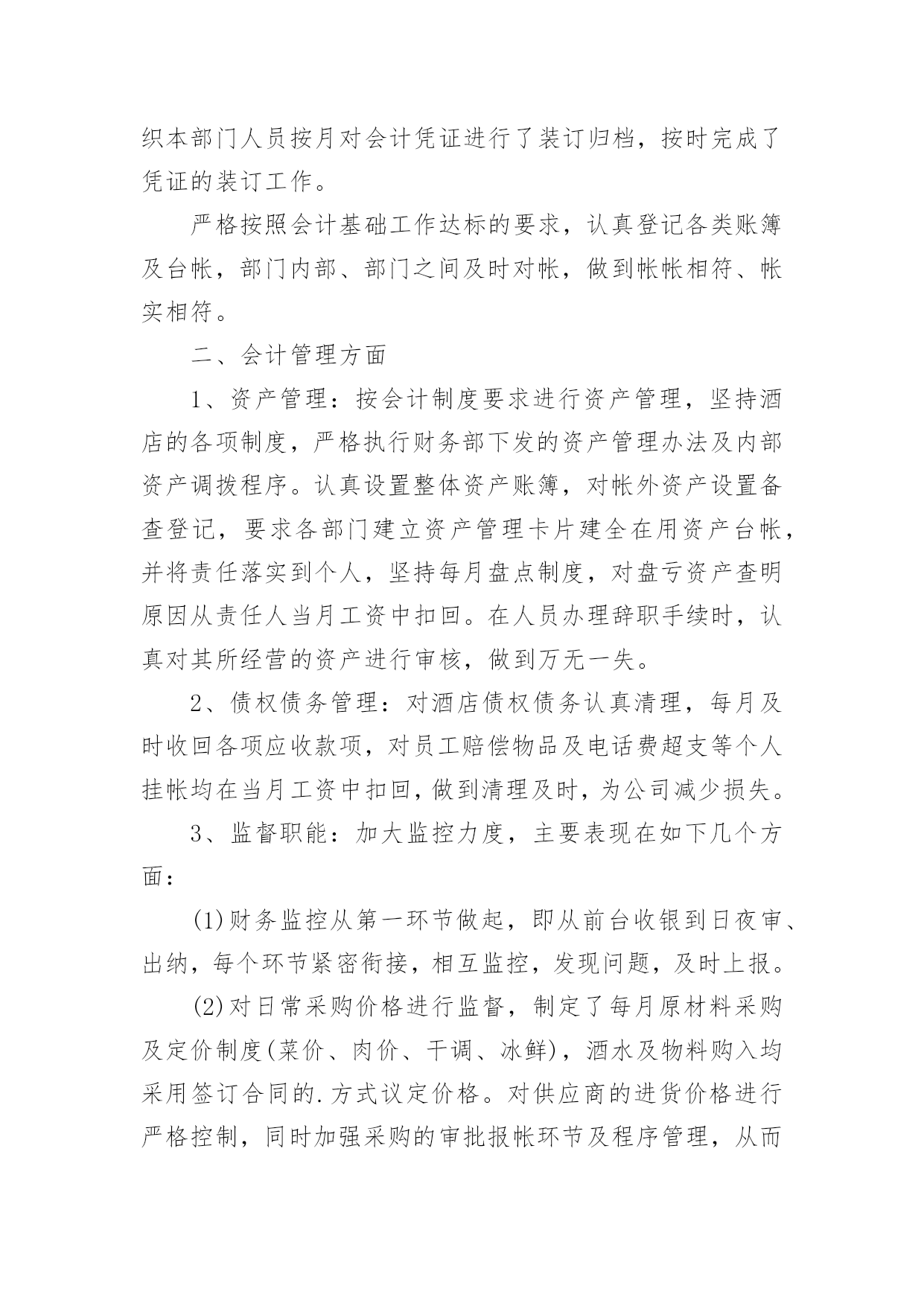 织本部门人员按月对会计凭证进行了装订归档，按时完成了凭证的装订工作。

严格按照会计基础工作达标的要求，认真登记各类账簿及台帐，部门内部、部门之间及时对帐，做到帐帐相符、帐实相符。

二、会计管理方面

1、资产管理：按会计制度要求进行资产管理，坚持酒店的各项制度，严格执行财务部下发的资产管理办法及内部资产调拨程序。认真设置整体资产账簿，对帐外资产设置备查登记，要求各部门建立资产管理卡片建全在用资产台帐，并将责任落实到个人，坚持每月盘点制度，对盘亏资产查明原因从责任人当月工资中扣回。在人员办理辞职手续时，认真对其所经营的资产进行审核，做到万无一失。

2、债权债务管理：对酒店债权债务认真清理，每月及时收回各项应收款项，对员工赔偿物品及电话费超支等个人挂帐均在当月工资中扣回，做到清理及时，为公司减少损失。

3、监督职能：加大监控力度，主要表现在如下几个方面：

(1)财务监控从第一环节做起，即从前台收银到日夜审、出纳，每个环节紧密衔接，相互监控，发现问题，及时上报。

(2)对日常采购价格进行监督，制定了每月原材料采购及定价制度(菜价、肉价、干调、冰鲜)，酒水及物料购入均采用签订合同的.方式议定价格。对供应商的进货价格进行严格控制，同时加强采购的审批报帐环节及程序管理，从而